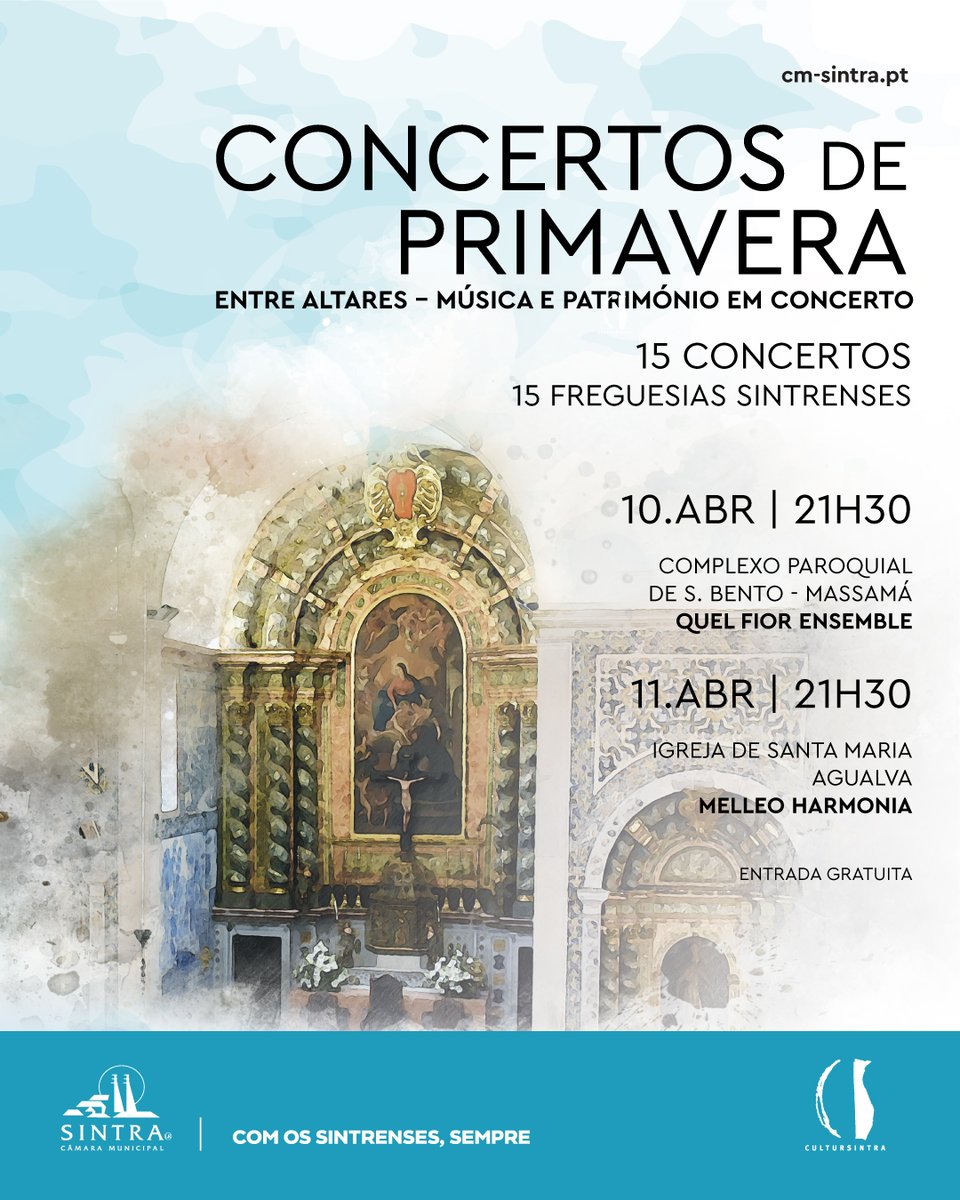 cm-sintra.pt

CONCERTOS DE PRIMAVERA

ENTRE ALTARES – MÚSICA E PATRIMÓNIO EM CONCERTO

15 CONCERTOS
15 FREGUESIAS SINTRENSES

10.ABR | 21H30

COMPLEXO PAROQUIAL DE S. BENTO - MASSAMÁ
QUEL FIOR ENSEMBLE

11.ABR | 21H30

IGREJA DE SANTA MARIA AGUALVA
MELLEO HARMONIA

ENTRADA GRATUITA

SINTRA
CÂMARA MUNICIPAL

COM OS SINTRENSES, SEMPRE

CULTURSINTRA